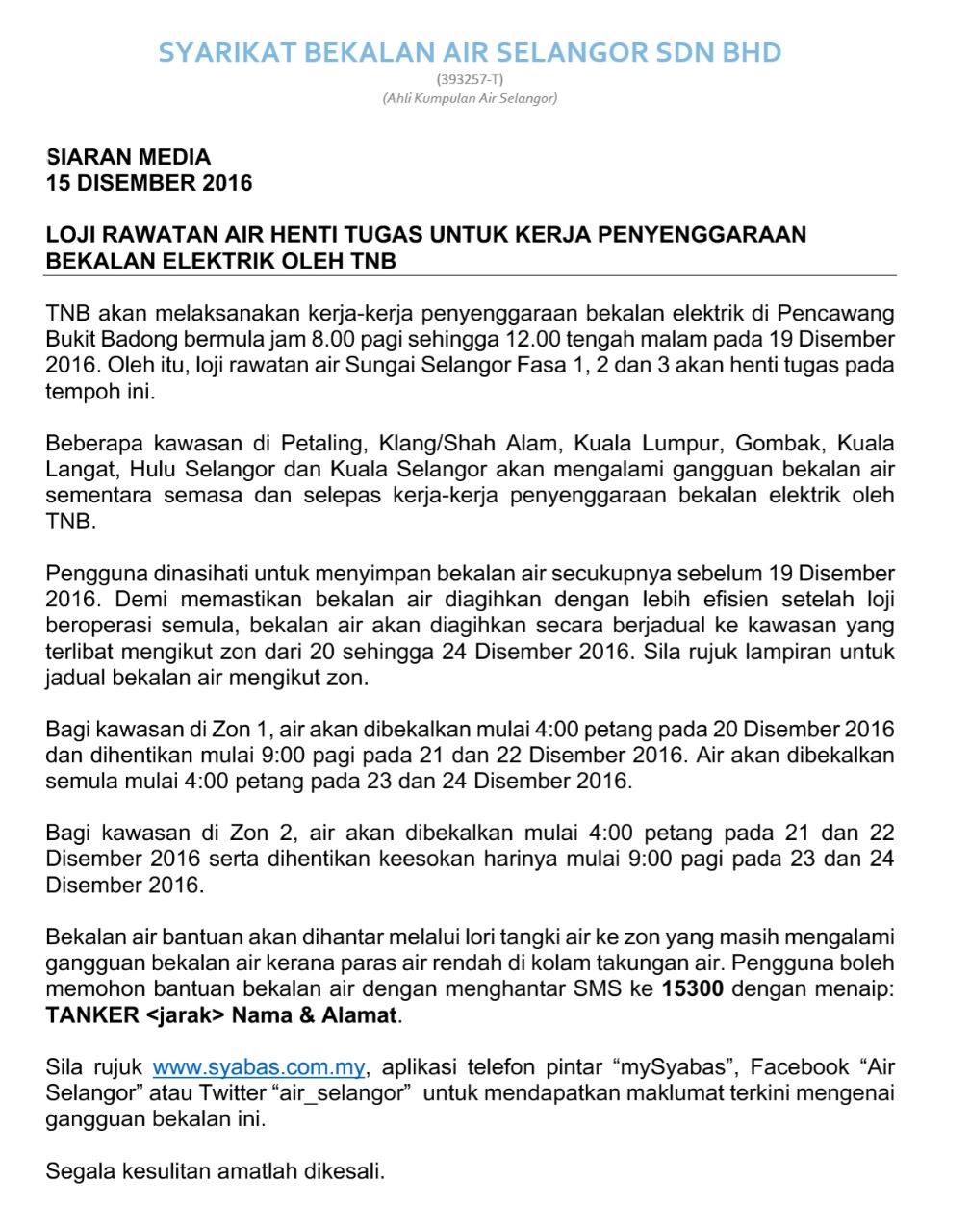 SYARIKAT BEKALAN AIR SELANGOR SDN BHD
(393257-T)
(Ahli Kumpulan Air Selangor)

SIARAN MEDIA
15 DISEMBER 2016

LOJI RAWATAN AIR HENTI TUGAS UNTUK KERJA PENYENGGARAAN BEKALAN ELEKTRIK OLEH TNB

TNB akan melaksanakan kerja-kerja penyenggaraan bekalan elektrik di Pencawang Bukit Badong bermula jam 8.00 pagi sehingga 12.00 tengah malam pada 19 Disember 2016. Oleh itu, loji rawatan air Sungai Selangor Fasa 1, 2 dan 3 akan henti tugas pada tempoh ini.

Beberapa kawasan di Petaling, Klang/Shah Alam, Kuala Lumpur, Gombak, Kuala Langat, Hulu Selangor dan Kuala Selangor akan mengalami gangguan bekalan air sementara semasa dan selepas kerja-kerja penyenggaraan bekalan elektrik oleh TNB.

Pengguna dinasihati untuk menyimpan bekalan air secukupnya sebelum 19 Disember 2016. Demi memastikan bekalan air diagihkan dengan lebih efisien setelah loji beroperasi semula, bekalan air akan diagihkan secara berjadual ke kawasan yang terlibat mengikut zon dari 20 sehingga 24 Disember 2016. Sila rujuk lampiran untuk jadual bekalan air mengikut zon.

Bagi kawasan di Zon 1, air akan dibekalkan mulai 4:00 petang pada 20 Disember 2016 dan dihentikan mulai 9:00 pagi pada 21 dan 22 Disember 2016. Air akan dibekalkan semula mulai 4:00 petang pada 23 dan 24 Disember 2016.

Bagi kawasan di Zon 2, air akan dibekalkan mulai 4:00 petang pada 21 dan 22 Disember 2016 serta dihentikan keesokan harinya mulai 9:00 pagi pada 23 dan 24 Disember 2016.

Bekalan air bantuan akan dihantar melalui lori tangki air ke zon yang masih mengalami gangguan bekalan air kerana paras air rendah di kolam takungan air. Pengguna boleh memohon bantuan bekalan air dengan menghantar SMS ke 15300 dengan menaip: TANKER <jarak> Nama & Alamat.

Sila rujuk www.syabas.com.my, aplikasi telefon pintar “mySyabas”, Facebook “Air Selangor” atau Twitter “air_selangor” untuk mendapatkan maklumat terkini mengenai gangguan bekalan ini.

Segala kesulitan amatlah dikesali.